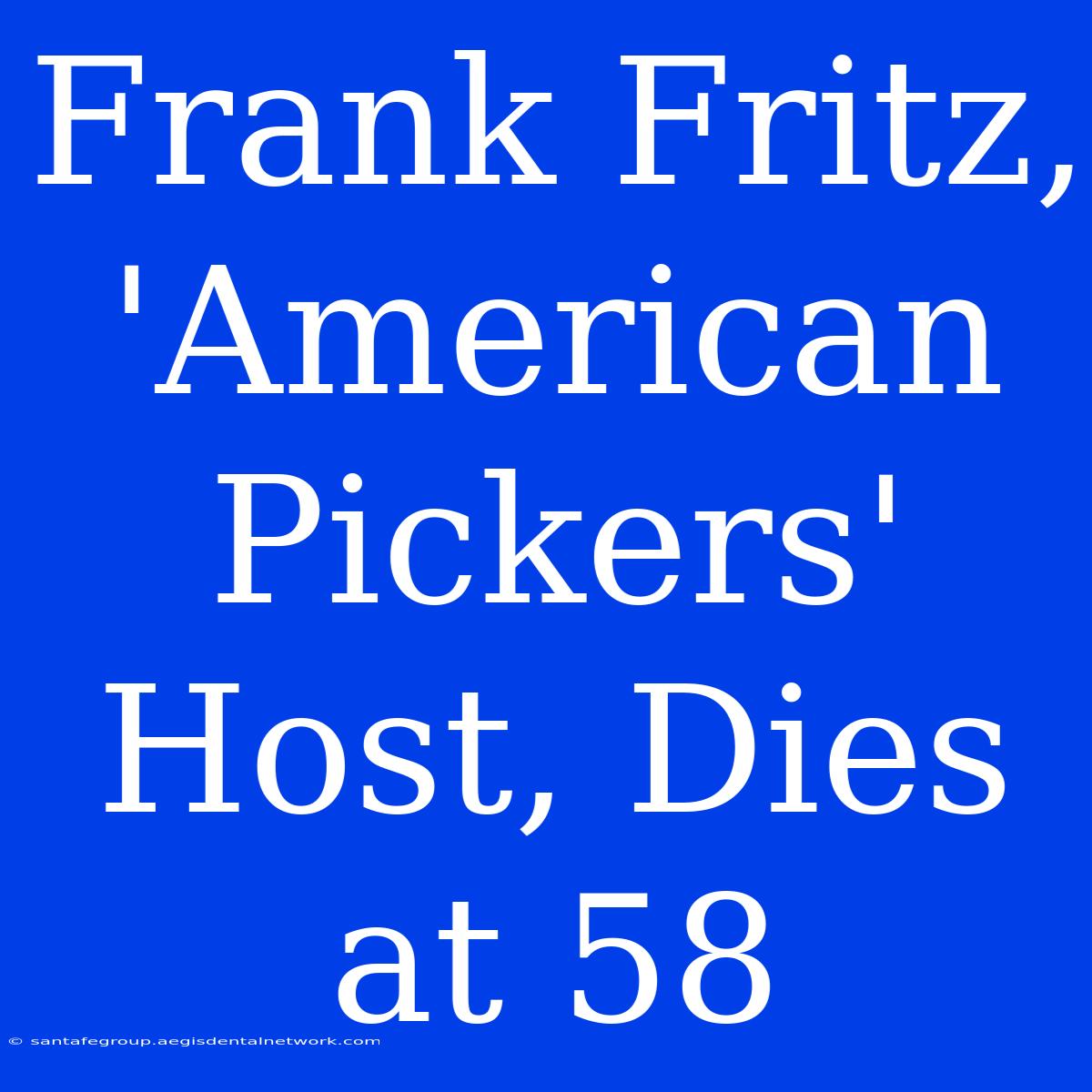 Frank Fritz, 'American Pickers' Host, Dies at 58

© santafegroup.aegisdentalnetwork.com